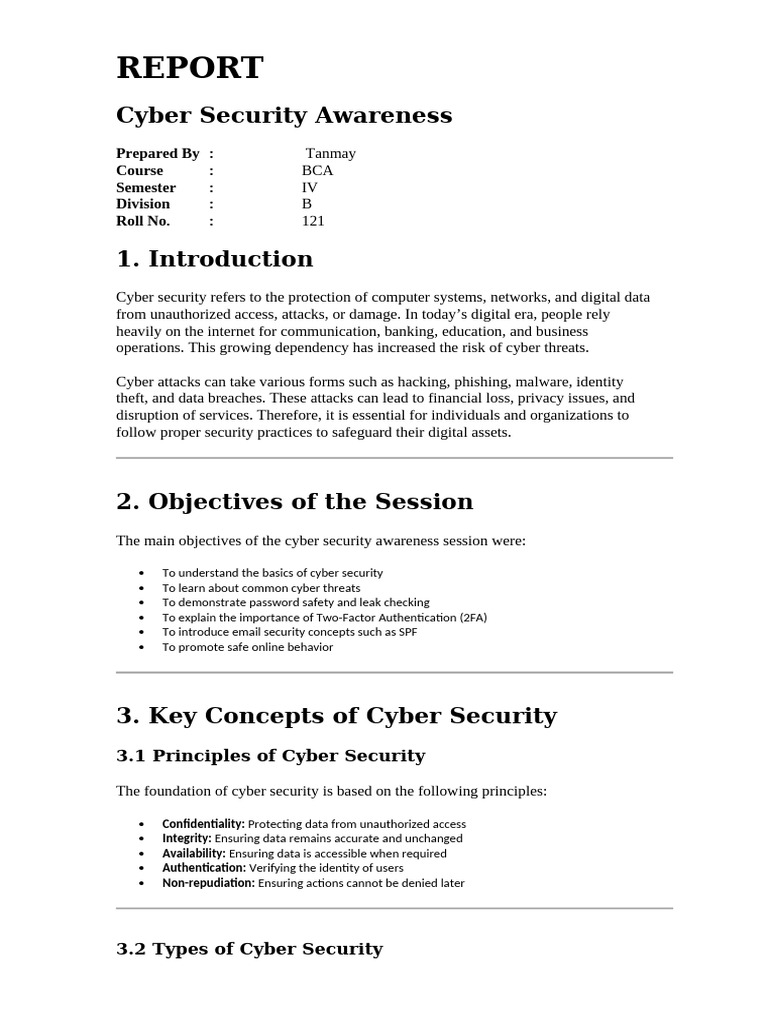 REPORT

Cyber Security Awareness

Prepared By : Tanmay
Course : BCA
Semester : IV
Division : B
Roll No. : 121

1. Introduction

Cyber security refers to the protection of computer systems, networks, and digital data from unauthorized access, attacks, or damage. In today's digital era, people rely heavily on the internet for communication, banking, education, and business operations. This growing dependency has increased the risk of cyber threats.

Cyber attacks can take various forms such as hacking, phishing, malware, identity theft, and data breaches. These attacks can lead to financial loss, privacy issues, and disruption of services. Therefore, it is essential for individuals and organizations to follow proper security practices to safeguard their digital assets.

2. Objectives of the Session

The main objectives of the cyber security awareness session were:

• To understand the basics of cyber security
• To learn about common cyber threats
• To demonstrate password safety and leak checking
• To explain the importance of Two-Factor Authentication (2FA)
• To introduce email security concepts such as SPF
• To promote safe online behavior

3. Key Concepts of Cyber Security

3.1 Principles of Cyber Security

The foundation of cyber security is based on the following principles:

• Confidentiality: Protecting data from unauthorized access
• Integrity: Ensuring data remains accurate and unchanged
• Availability: Ensuring data is accessible when required
• Authentication: Verifying the identity of users
• Non-repudiation: Ensuring actions cannot be denied later

3.2 Types of Cyber Security